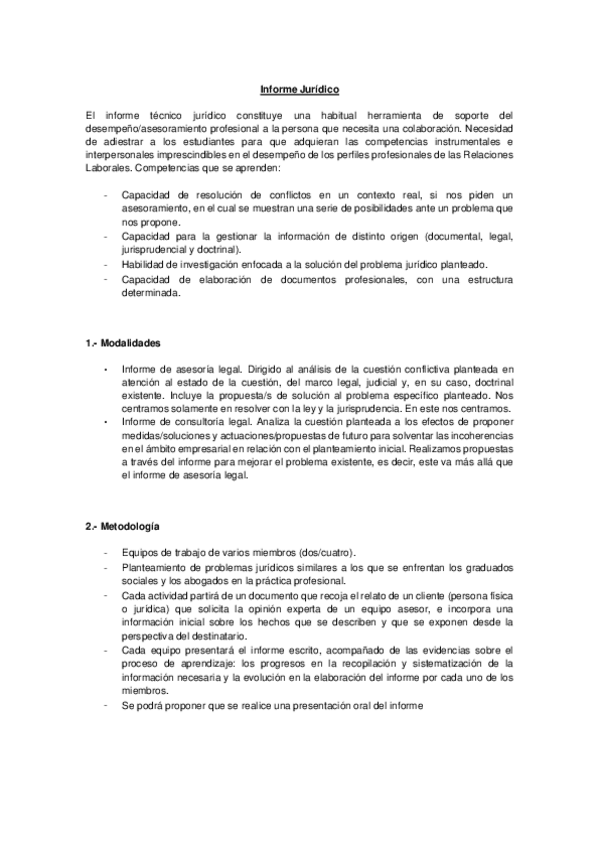 Informe Jurídico

El informe técnico jurídico constituye una habitual herramienta de soporte del desempeño/asesoramiento profesional a la persona que necesita una colaboración. Necesidad de adiestrar a los estudiantes para que adquieran las competencias instrumentales e interpersonales imprescindibles en el desempeño de los perfiles profesionales de las Relaciones Laborales. Competencias que se aprenden:

- Capacidad de resolución de conflictos en un contexto real, si nos piden un asesoramiento, en el cual se muestran una serie de posibilidades ante un problema que nos propone.
- Capacidad para la gestionar la información de distinto origen (documental, legal, jurisprudencial y doctrinal).
- Habilidad de investigación enfocada a la solución del problema jurídico planteado.
- Capacidad de elaboración de documentos profesionales, con una estructura determinada.

1.- Modalidades

• Informe de asesoría legal. Dirigido al análisis de la cuestión conflictiva planteada en atención al estado de la cuestión, del marco legal, judicial y, en su caso, doctrinal existente. Incluye la propuesta/s de solución al problema específico planteado. Nos centramos solamente en resolver con la ley y la jurisprudencia. En este nos centramos.
• Informe de consultoría legal. Analiza la cuestión planteada a los efectos de proponer medidas/soluciones y actuaciones/propuestas de futuro para solventar las incoherencias en el ámbito empresarial en relación con el planteamiento inicial. Realizamos propuestas a través del informe para mejorar el problema existente, es decir, este va más allá que el informe de asesoría legal.

2.- Metodología

- Equipos de trabajo de varios miembros (dos/cuatro).
- Planteamiento de problemas jurídicos similares a los que se enfrentan los graduados sociales y los abogados en la práctica profesional.
- Cada actividad partirá de un documento que recoja el relato de un cliente (persona física o jurídica) que solicita la opinión experta de un equipo asesor, e incorpora una información inicial sobre los hechos que se describen y que se exponen desde la perspectiva del destinatario.
- Cada equipo presentará el informe escrito, acompañado de las evidencias sobre el proceso de aprendizaje: los progresos en la recopilación y sistematización de la información necesaria y la evolución en la elaboración del informe por cada uno de los miembros.
- Se podrá proponer que se realice una presentación oral del informe